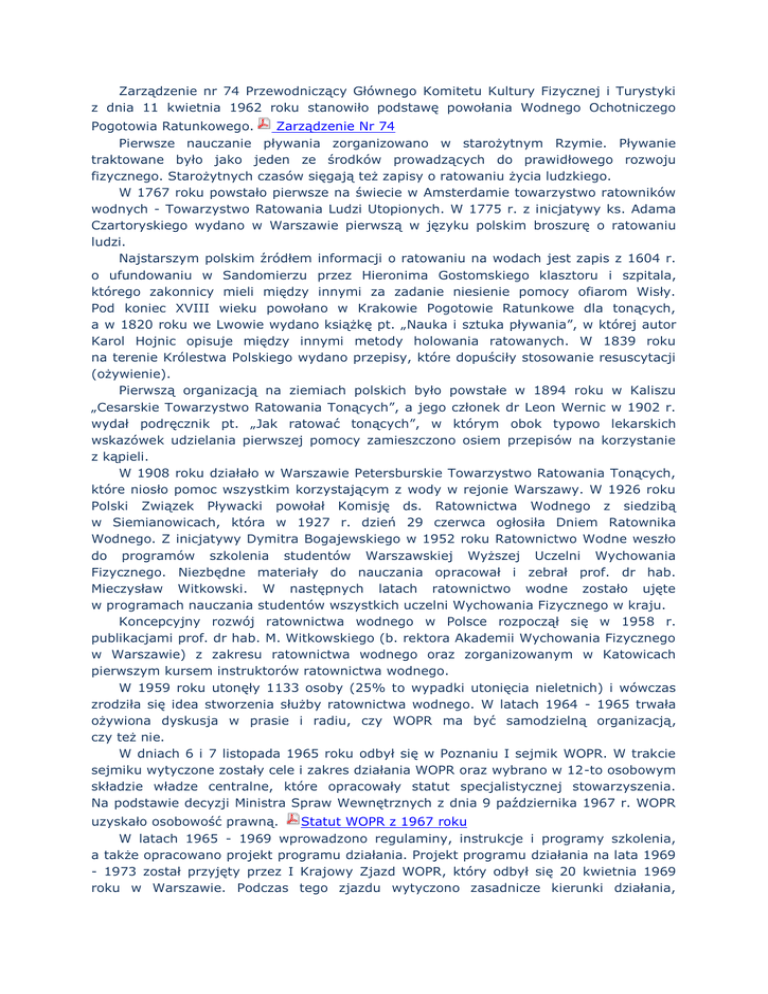 Zarządzenie nr 74 Przewodniczący Głównego Komitetu Kultury Fizycznej i Turystyki z dnia 11 kwietnia 1962 roku stanowiło podstawę powołania Wodnego Ochotniczego Pogotowia Ratunkowego. Zarządzenie Nr 74

Pierwsze nauczanie pływania zorganizowano w starożytnym Rzymie. Pływanie traktowane było jako jeden ze środków prowadzących do prawidłowego rozwoju fizycznego. Starożytnych czasów sięgają też zapisy o ratowaniu życia ludzkiego.

W 1767 roku powstało pierwsze na świecie w Amsterdamie towarzystwo ratowników wodnych - Towarzystwo Ratowania Ludzi Utopionych. W 1775 r. z inicjatywy ks. Adama Czartoryskiego wydano w Warszawie pierwszą w języku polskim broszurę o ratowaniu ludzi.

Najstarszym polskim źródłem informacji o ratowaniu na wodach jest zapis z 1604 r. o ufundowaniu w Sandomierzu przez Hieronima Gostomskiego klasztoru i szpitala, którego zakonnicy mieli między innymi za zadanie niesienie pomocy ofiarom Wisły. Pod koniec XVIII wieku powołano w Krakowie Pogotowie Ratunkowe dla tonących, a w 1820 roku we Lwowie wydano książkę pt. „Nauka i sztuka pływania", w której autor Karol Hojnic opisuje między innymi metody holowania ratowanych. W 1839 roku na terenie Królestwa Polskiego wydano przepisy, które dopuściły stosowanie resuscytacji (ożywienie).

Pierwszą organizacją na ziemiach polskich było powstałe w 1894 roku w Kaliszu „Cesarskie Towarzystwo Ratowania Tonących", a jego członek dr Leon Wernic w 1902 r. wydał podręcznik pt. „Jak ratować tonących", w którym obok typowo lekarskich wskazówek udzielania pierwszej pomocy zamieszczono osiem przepisów na korzystanie z kąpieli.

W 1908 roku działało w Warszawie Petersburskie Towarzystwo Ratowania Tonących, które niosło pomoc wszystkim korzystającym z wody w rejonie Warszawy. W 1926 roku Polski Związek Pływacki powołał Komisję ds. Ratownictwa Wodnego z siedzibą w Siemianowicach, która w 1927 r. dzień 29 czerwca ogłosiła Dniem Ratownika Wodnego. Z inicjatywy Dymitra Bogajewskiego w 1952 roku Ratownictwo Wodne weszło do programów szkolenia studentów Warszawskiej Wyższej Uczelni Wychowania Fizycznego. Niezbędne materiały do nauczania opracował i zebrał prof. dr hab. Mieczysław Witkowski. W następnych latach ratownictwo wodne zostało ujęte w programach nauczania studentów wszystkich uczelni Wychowania Fizycznego w kraju.

Koncepcyjny rozwój ratownictwa wodnego w Polsce rozpoczął się w 1958 r. publikacjami prof. dr hab. M. Witkowskiego (b. rektora Akademii Wychowania Fizycznego w Warszawie) z zakresu ratownictwa wodnego oraz zorganizowanym w Katowicach pierwszym kursem instruktorów ratownictwa wodnego.

W 1959 roku utonęły 1133 osoby (25% to wypadki utonięcia nieletnich) i wówczas zrodziła się idea stworzenia służby ratownictwa wodnego. W latach 1964 - 1965 trwała ożywiona dyskusja w prasie i radiu, czy WOPR ma być samodzielną organizacją, czy też nie.

W dniach 6 i 7 listopada 1965 roku odbył się w Poznaniu I sejmik WOPR. W trakcie sejmiku wytyczone zostały cele i zakres działania WOPR oraz wybrano w 12-to osobowym składzie władze centralne, które opracowały statut specjalistycznej stowarzyszenia. Na podstawie decyzji Ministra Spraw Wewnętrznych z dnia 9 października 1967 r. WOPR uzyskało osobowość prawną. Statut WOPR z 1967 roku

W latach 1965 - 1969 wprowadzono regulaminy, instrukcje i programy szkolenia, a także opracowano projekt programu działania. Projekt programu działania na lata 1969 - 1973 został przyjęty przez I Krajowy Zjazd WOPR, który odbył się 20 kwietnia 1969 roku w Warszawie. Podczas tego zjazdu wytyczono zasadnicze kierunki działania,